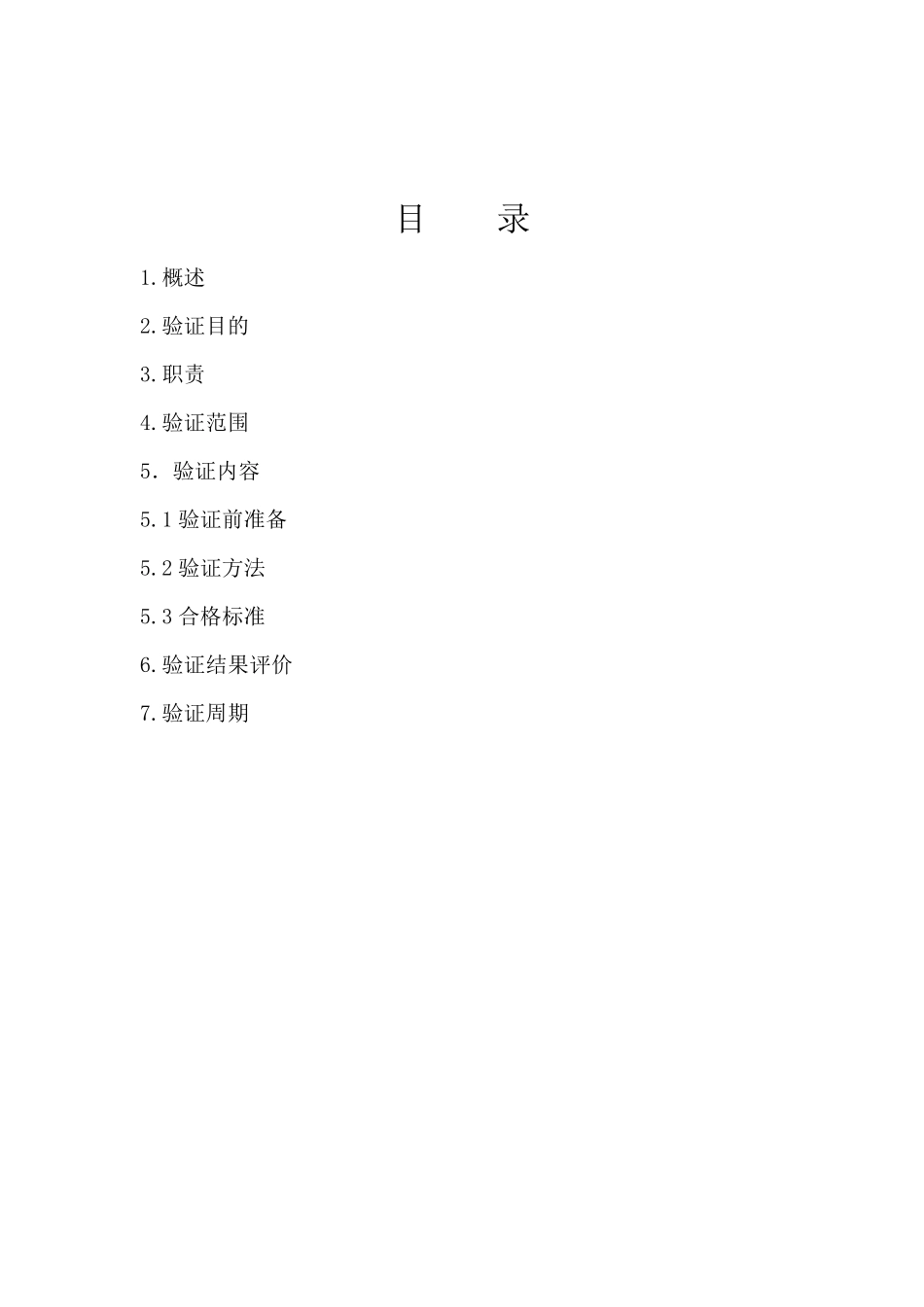 目　　录

1.概述

2.验证目的

3.职责

4.验证范围

5. 验证内容

5.1 验证前准备

5.2 验证方法

5.3 合格标准

6.验证结果评价

7.验证周期